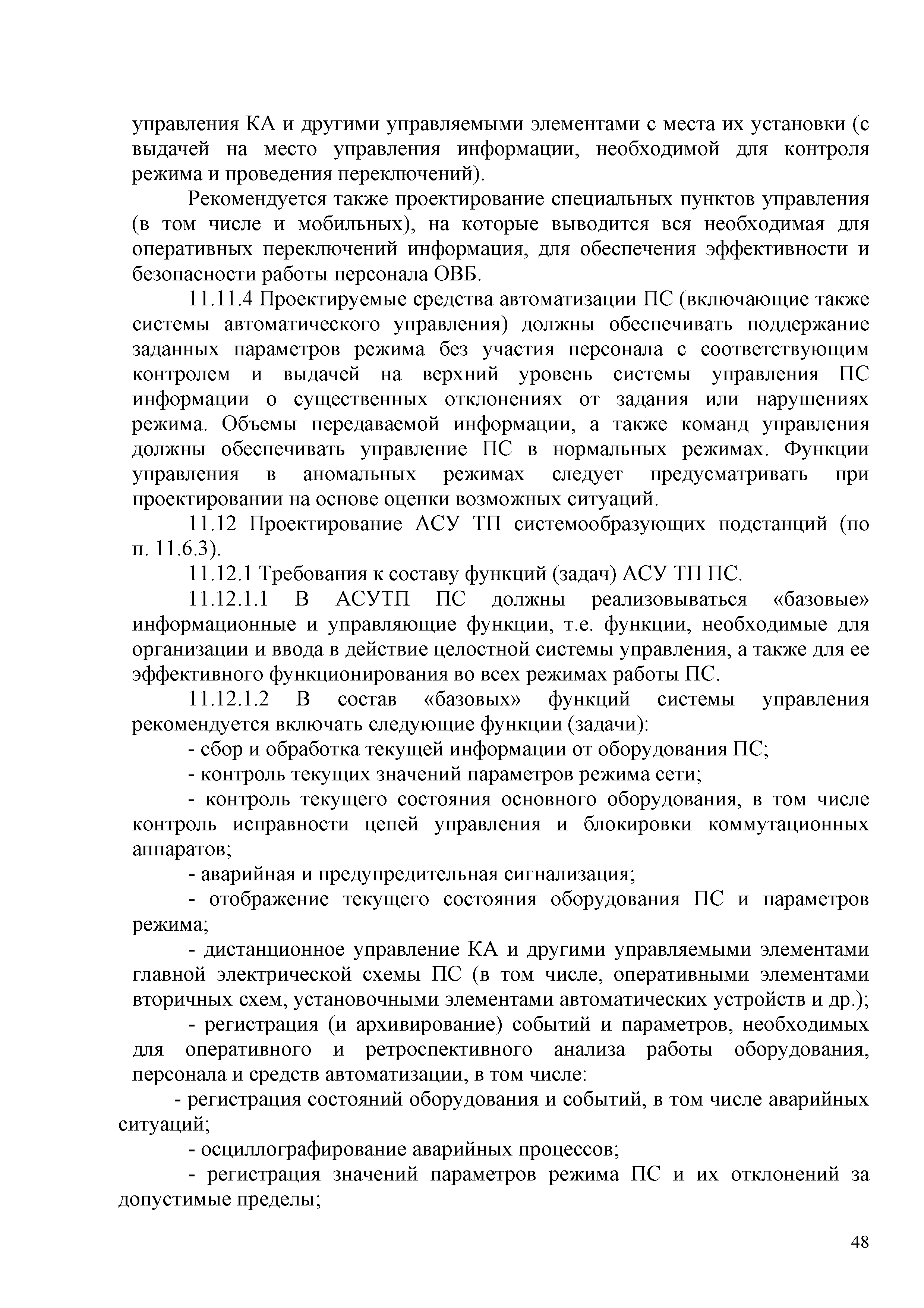 управления КА и другими управляемыми элементами с места их установки (с выдачей на место управления информации, необходимой для контроля режима и проведения переключений).

Рекомендуется также проектирование специальных пунктов управления (в том числе и мобильных), на которые выводится вся необходимая для оперативных переключений информация, для обеспечения эффективности и безопасности работы персонала ОВБ.

11.11.4 Проектируемые средства автоматизации ПС (включающие также системы автоматического управления) должны обеспечивать поддержание заданных параметров режима без участия персонала с соответствующим контролем и выдачей на верхний уровень системы управления ПС информации о существенных отклонениях от задания или нарушениях режима. Объемы передаваемой информации, а также команд управления должны обеспечивать управление ПС в нормальных режимах. Функции управления в аномальных режимах следует предусматривать при проектировании на основе оценки возможных ситуаций.

11.12 Проектирование АСУ ТП системообразующих подстанций (по п. 11.6.3).

11.12.1 Требования к составу функций (задач) АСУ ТП ПС.

11.12.1.1 В АСУТП ПС должны реализовываться «базовые» информационные и управляющие функции, т.е. функции, необходимые для организации и ввода в действие целостной системы управления, а также для ее эффективного функционирования во всех режимах работы ПС.

11.12.1.2 В состав «базовых» функций системы управления рекомендуется включать следующие функции (задачи):

- сбор и обработка текущей информации от оборудования ПС;

- контроль текущих значений параметров режима сети;

- контроль текущего состояния основного оборудования, в том числе контроль исправности цепей управления и блокировки коммутационных аппаратов;

- аварийная и предупредительная сигнализация;

- отображение текущего состояния оборудования ПС и параметров режима;

- дистанционное управление КА и другими управляемыми элементами главной электрической схемы ПС (в том числе, оперативными элементами вторичных схем, установочными элементами автоматических устройств и др.);

- регистрация (и архивирование) событий и параметров, необходимых для оперативного и ретроспективного анализа работы оборудования, персонала и средств автоматизации, в том числе:

- регистрация состояний оборудования и событий, в том числе аварийных ситуаций;

- осциллографирование аварийных процессов;

- регистрация значений параметров режима ПС и их отклонений за допустимые пределы;

48